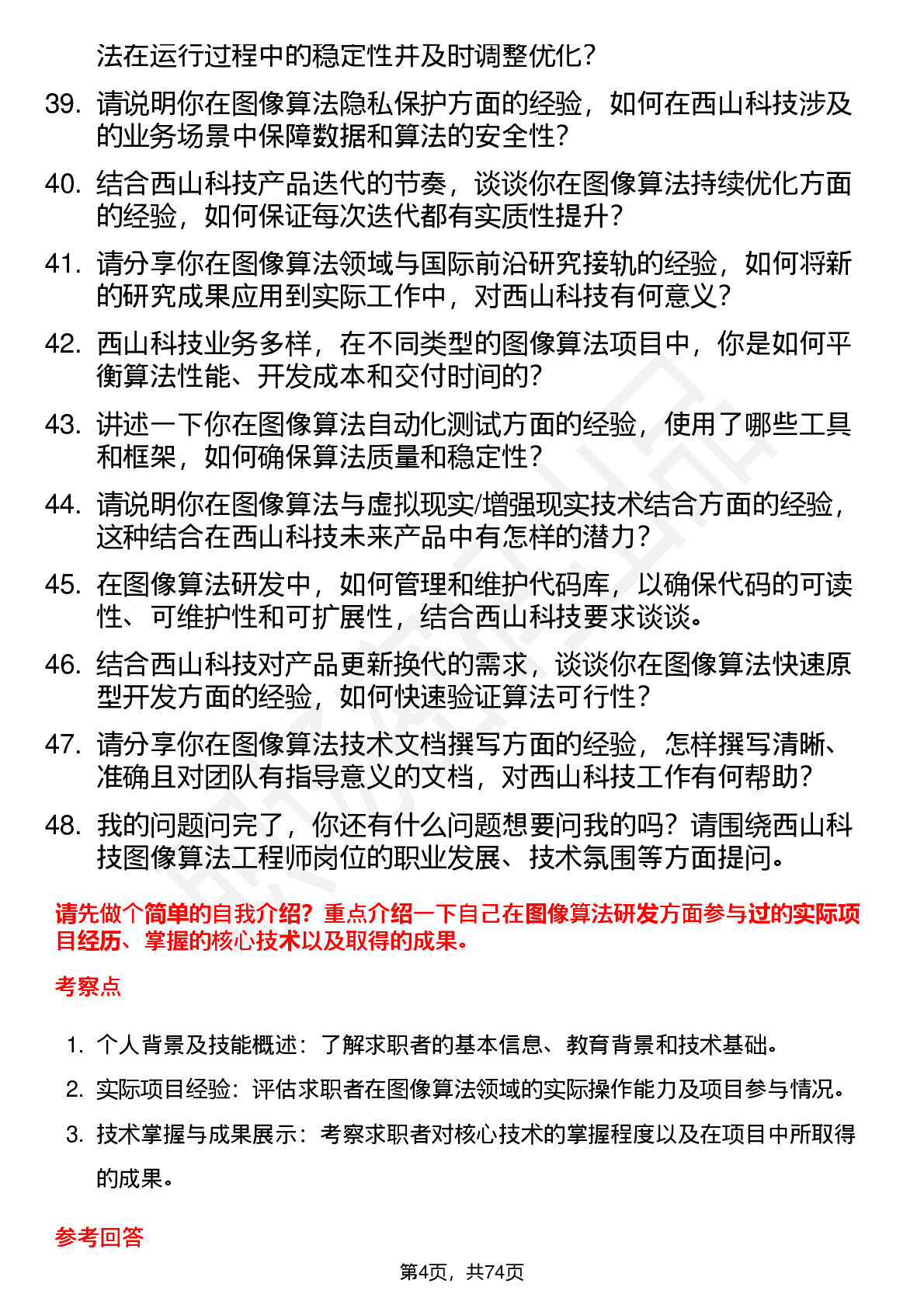 法在运行过程中的稳定性并及时调整优化？

39. 请说明你在图像算法隐私保护方面的经验，如何在西山科技涉及的业务场景中保障数据和算法的安全性？

40. 结合西山科技产品迭代的节奏，谈谈你在图像算法持续优化方面的经验，如何保证每次迭代都有实质性提升？

41. 请分享你在图像算法领域与国际前沿研究接轨的经验，如何将新的研究成果应用到实际工作中，对西山科技有何意义？

42. 西山科技业务多样，在不同类型的图像算法项目中，你是如何平衡算法性能、开发成本和交付时间的？

43. 讲述一下你在图像算法自动化测试方面的经验，使用了哪些工具和框架，如何确保算法质量和稳定性？

44. 请说明你在图像算法与虚拟现实/增强现实技术结合方面的经验，这种结合在西山科技未来产品中有怎样的潜力？

45. 在图像算法研发中，如何管理和维护代码库，以确保代码的可读性、可维护性和可扩展性，结合西山科技要求谈谈。

46. 结合西山科技对产品更新换代的需求，谈谈你在图像算法快速原型开发方面的经验，如何快速验证算法可行性？

47. 请分享你在图像算法技术文档撰写方面的经验，怎样撰写清晰、准确且对团队有指导意义的文档，对西山科技工作有何帮助？

48. 我的问题问完了，你还有什么问题想要问我的吗？请围绕西山科技图像算法工程师岗位的职业发展、技术氛围等方面提问。

请先做个简单的自我介绍？重点介绍一下自己在图像算法研发方面参与过的实际项目经历、掌握的核心技术以及取得的成果。

考察点

1. 个人背景及技能概述：了解求职者的基本信息、教育背景和技术基础。

2. 实际项目经验：评估求职者在图像算法领域的实际操作能力及项目参与情况。

3. 技术掌握与成果展示：考察求职者对核心技术的掌握程度以及在项目中所取得的成果。

参考回答

第4页，共74页